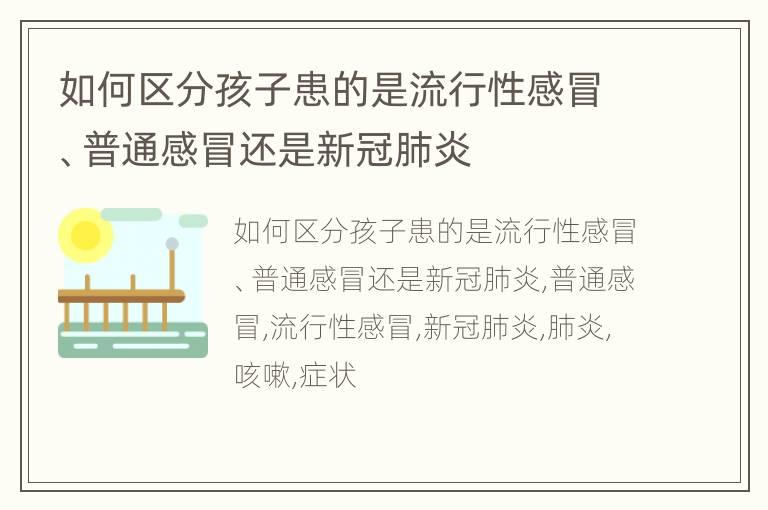 如何区分孩子患的是流行性感冒、普通感冒还是新冠肺炎

如何区分孩子患的是流行性感冒、普通感冒还是新冠肺炎,普通感冒,流行性感冒,新冠肺炎,肺炎,咳嗽,症状